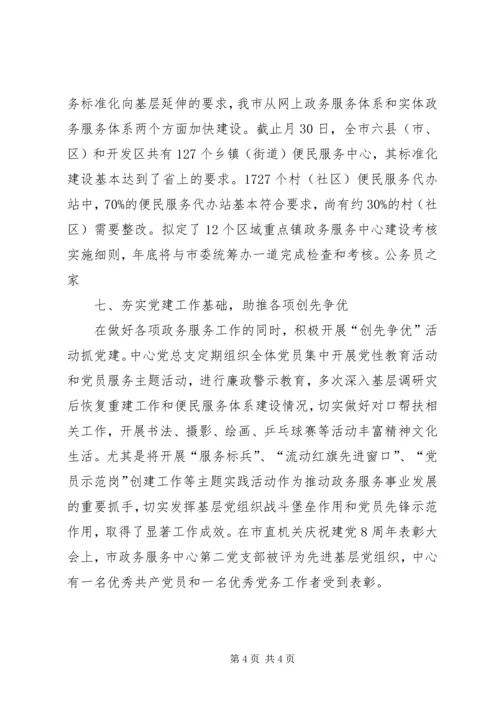 务标准化向基层延伸的要求，我市从网上政务服务体系和实体政务服务体系两个方面加快建设。截止月30日，全市六县（市、区）和开发区共有127个乡镇（街道）便民服务中心，其标准化建设基本达到了省上的要求。1727个村（社区）便民服务代办站中，70%的便民服务代办站基本符合要求，尚有约30%的村（社区）需要整改。拟定了12个区域重点镇政务服务中心建设考核实施细则，年底将与市委统筹办一道完成检查和考核。公务员之家

七、夯实党建工作基础，助推各项创先争优

在做好各项政务服务工作的同时，积极开展“创先争优”活动抓党建。中心党总支定期组织全体党员集中开展党性教育活动和党员服务主题活动，进行廉政警示教育，多次深入基层调研灾后恢复重建工作和便民服务体系建设情况，切实做好对口帮扶相关工作，开展书法、摄影、绘画、乒乓球赛等活动丰富精神文化生活。尤其是将开展“服务标兵”、“流动红旗先进窗口”、“党员示范岗”创建工作等主题实践活动作为推动政务服务事业发展的重要抓手，切实发挥基层党组织战斗堡垒作用和党员先锋示范作用，取得了显著工作成效。在市直机关庆祝建党8周年表彰大会上，市政务服务中心第二党支部被评为先进基层党组织，中心有一名优秀共产党员和一名优秀党务工作者受到表彰。

第4页 共4页